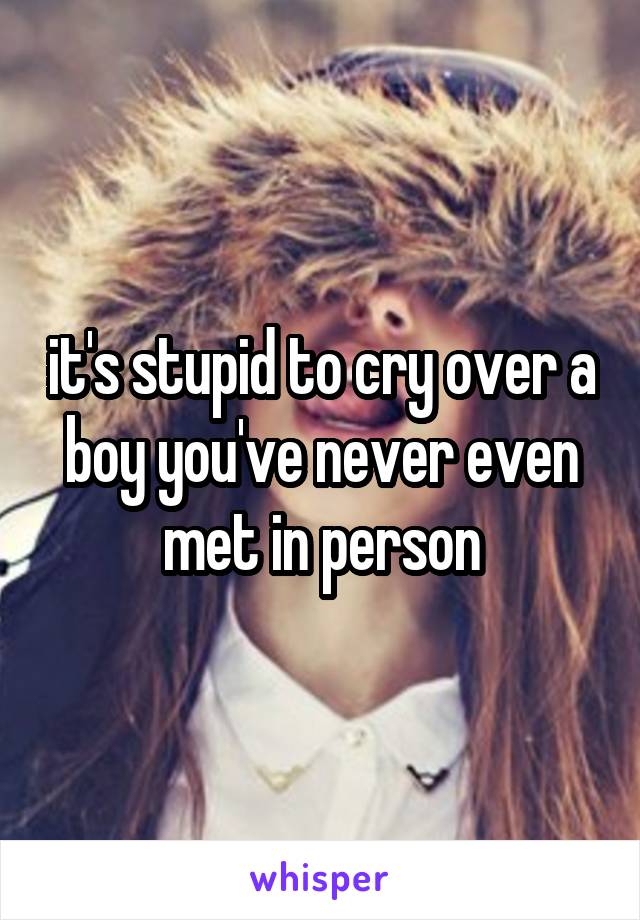 it's stupid to cry over a boy you've never even met in person

whisper